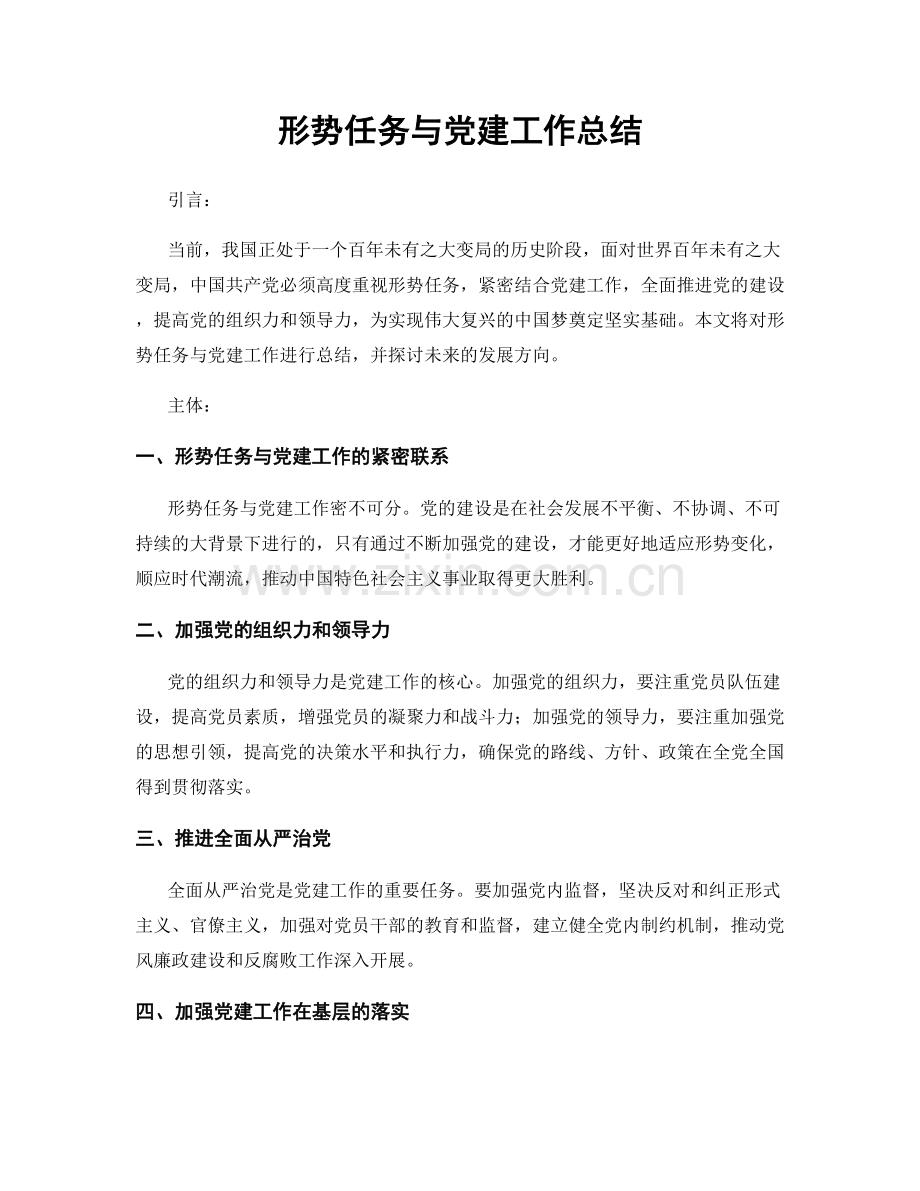 形势任务与党建工作总结

引言：

当前，我国正处于一个百年未有之大变局的历史阶段，面对世界百年未有之大变局，中国共产党必须高度重视形势任务，紧密结合党建工作，全面推进党的建设，提高党的组织力和领导力，为实现伟大复兴的中国梦奠定坚实基础。本文将对形势任务与党建工作进行总结，并探讨未来的发展方向。

主体：

一、形势任务与党建工作的紧密联系

形势任务与党建工作密不可分。党的建设是在社会发展不平衡、不协调、不可持续的大背景下进行的，只有通过不断加强党的建设，才能更好地适应形势变化，顺应时代潮流，推动中国特色社会主义事业取得更大胜利。

二、加强党的组织力和领导力

党的组织力和领导力是党建工作的核心。加强党的组织力，要注重党员队伍建设，提高党员素质，增强党员的凝聚力和战斗力；加强党的领导力，要注重加强党的思想引领，提高党的决策水平和执行力，确保党的路线、方针、政策在全党全国得到贯彻落实。

三、推进全面从严治党

全面从严治党是党建工作的重要任务。要加强党内监督，坚决反对和纠正形式主义、官僚主义，加强对党员干部的教育和监督，建立健全党内制约机制，推动党风廉政建设和反腐败工作深入开展。

四、加强党建工作在基层的落实

www.zixin.com.cn